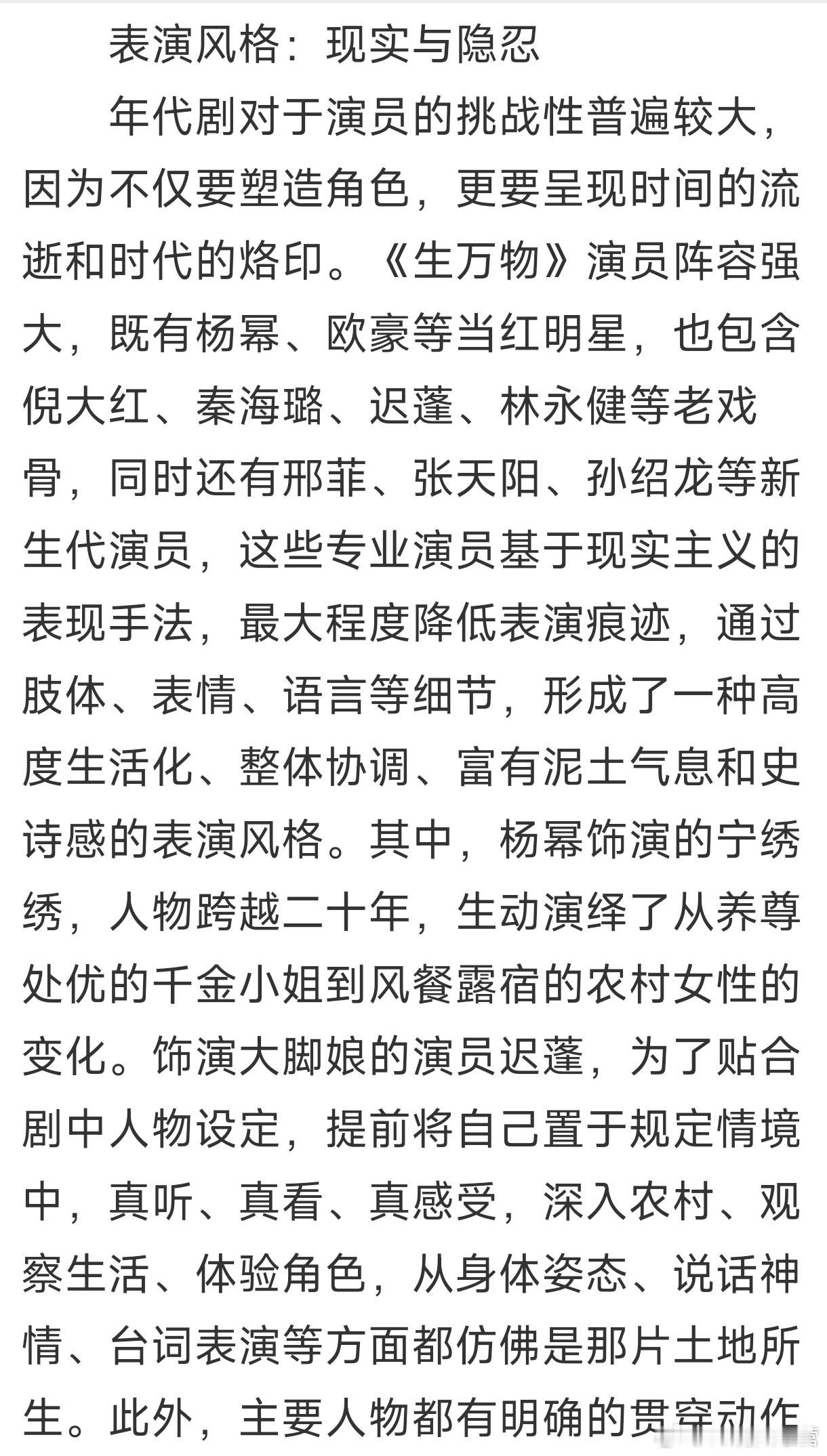 表演风格：现实与隐忍

年代剧对于演员的挑战性普遍较大，因为不仅要塑造角色，更要呈现时间的流逝和时代的烙印。《生万物》演员阵容强大，既有杨幂、欧豪等当红明星，也包含倪大红、秦海璐、迟蓬、林永健等老戏骨，同时还有邢菲、张天阳、孙绍龙等新生代演员，这些专业演员基于现实主义的表现手法，最大程度降低表演痕迹，通过肢体、表情、语言等细节，形成了一种高度生活化、整体协调、富有泥土气息和史诗感的表演风格。其中，杨幂饰演的宁绣绣，人物跨越二十年，生动演绎了从养尊处优的千金小姐到风餐露宿的农村女性的变化。饰演大脚娘的演员迟蓬，为了贴合剧中人物设定，提前将自己置于规定情境中，真听、真看、真感受，深入农村、观察生活、体验角色，从身体姿态、说话神情、台词表演等方面都仿佛是那片土地所生。此外，主要人物都有明确的贯穿动作